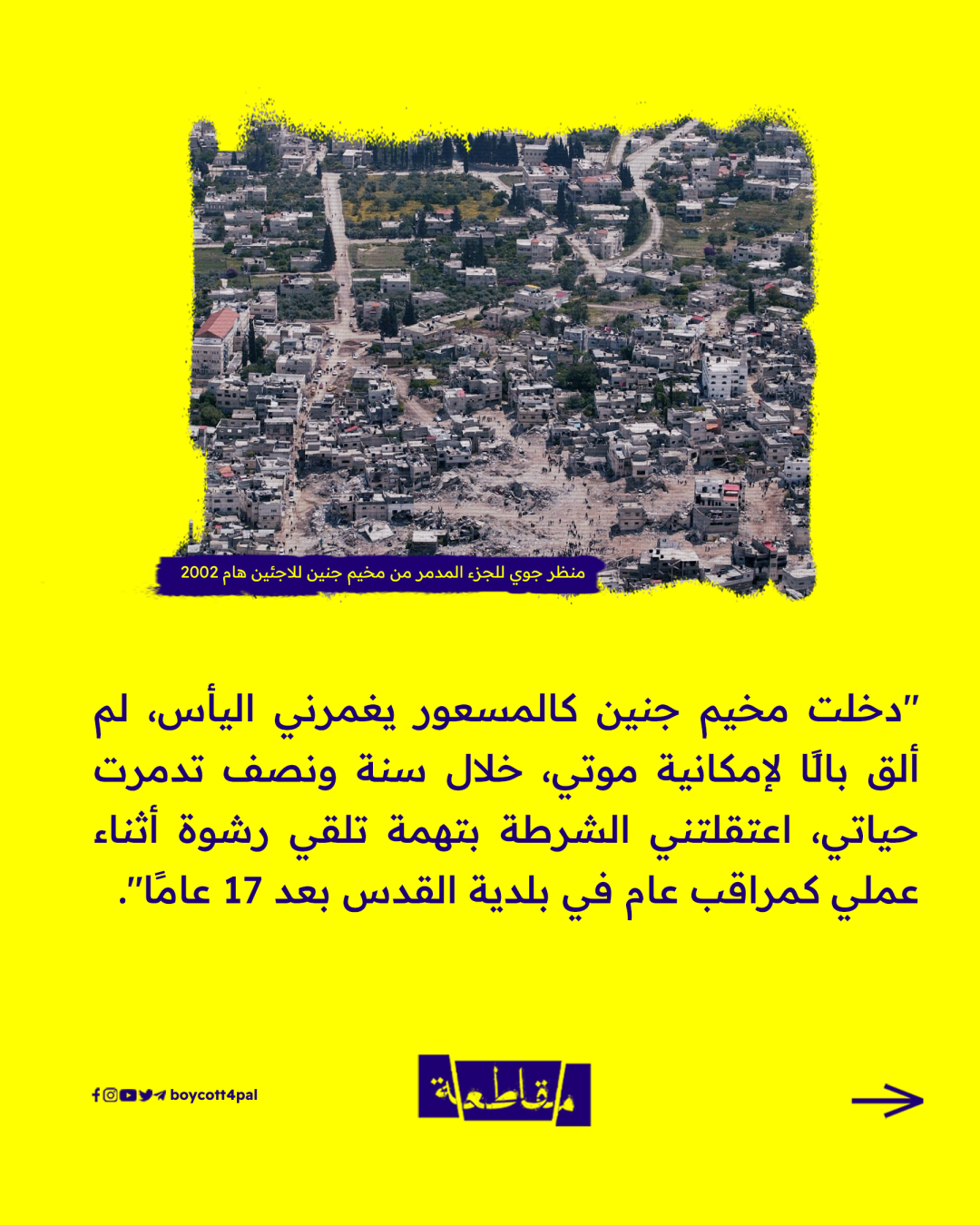 منظر جوي للجزء المدمر من مخيم جنين للاجئين هام 2002

"دخلت مخيم جنين كالمسعور يغمرني اليأس، لم ألق بالًا لإمكانية موتي، خلال سنة ونصف تدمرت حياتي، اعتقلتني الشرطة بتهمة تلقي رشوة أثناء عملي كمراقب عام في بلدية القدس بعد 17 عامًا".

boycott4pal

مقاطعة

→